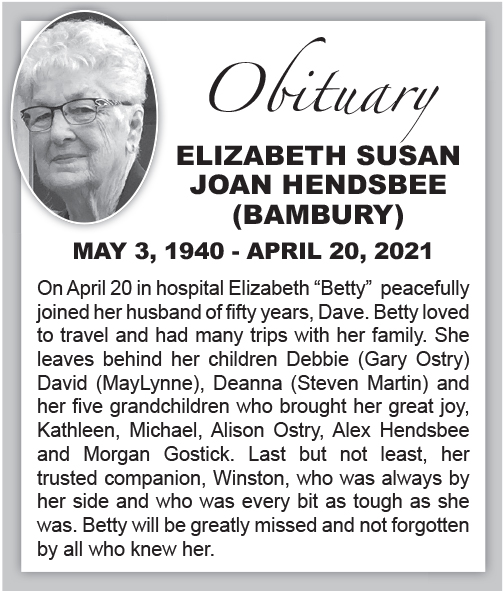 Obituary

ELIZABETH SUSAN JOAN HENDSBEE (BAMBURY)

MAY 3, 1940 - APRIL 20, 2021

On April 20 in hospital Elizabeth “Betty” peacefully joined her husband of fifty years, Dave. Betty loved to travel and had many trips with her family. She leaves behind her children Debbie (Gary Ostry) David (MayLynne), Deanna (Steven Martin) and her five grandchildren who brought her great joy, Kathleen, Michael, Alison Ostry, Alex Hendsbee and Morgan Gostick. Last but not least, her trusted companion, Winston, who was always by her side and who was every bit as tough as she was. Betty will be greatly missed and not forgotten by all who knew her.